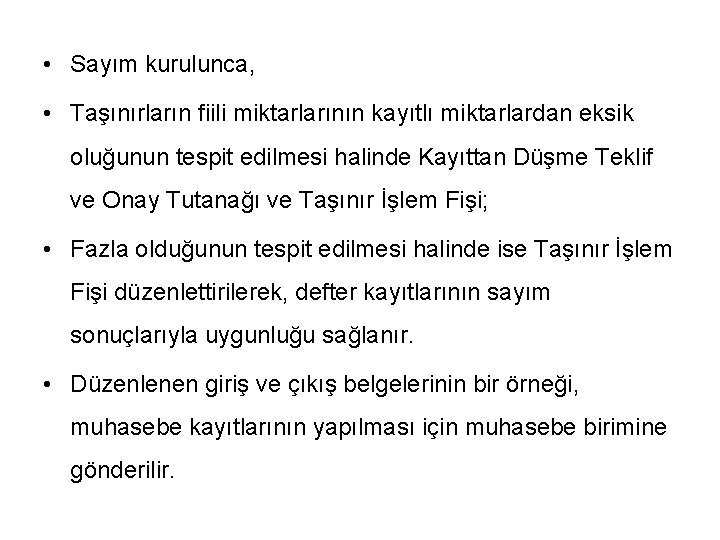 • Sayım kurulunca,

• Taşınırların fiili miktarlarının kayıtlı miktarlardan eksik oluğunun tespit edilmesi halinde Kayıttan Düşme Teklif ve Onay Tutanağı ve Taşınır İşlem Fişi;

• Fazla olduğunun tespit edilmesi halinde ise Taşınır İşlem Fişi düzenlettirilerek, defter kayıtlarının sayım sonuçlarıyla uygunluğu sağlanır.

• Düzenlenen giriş ve çıkış belgelerinin bir örneği, muhasebe kayıtlarının yapılması için muhasebe birimine gönderilir.